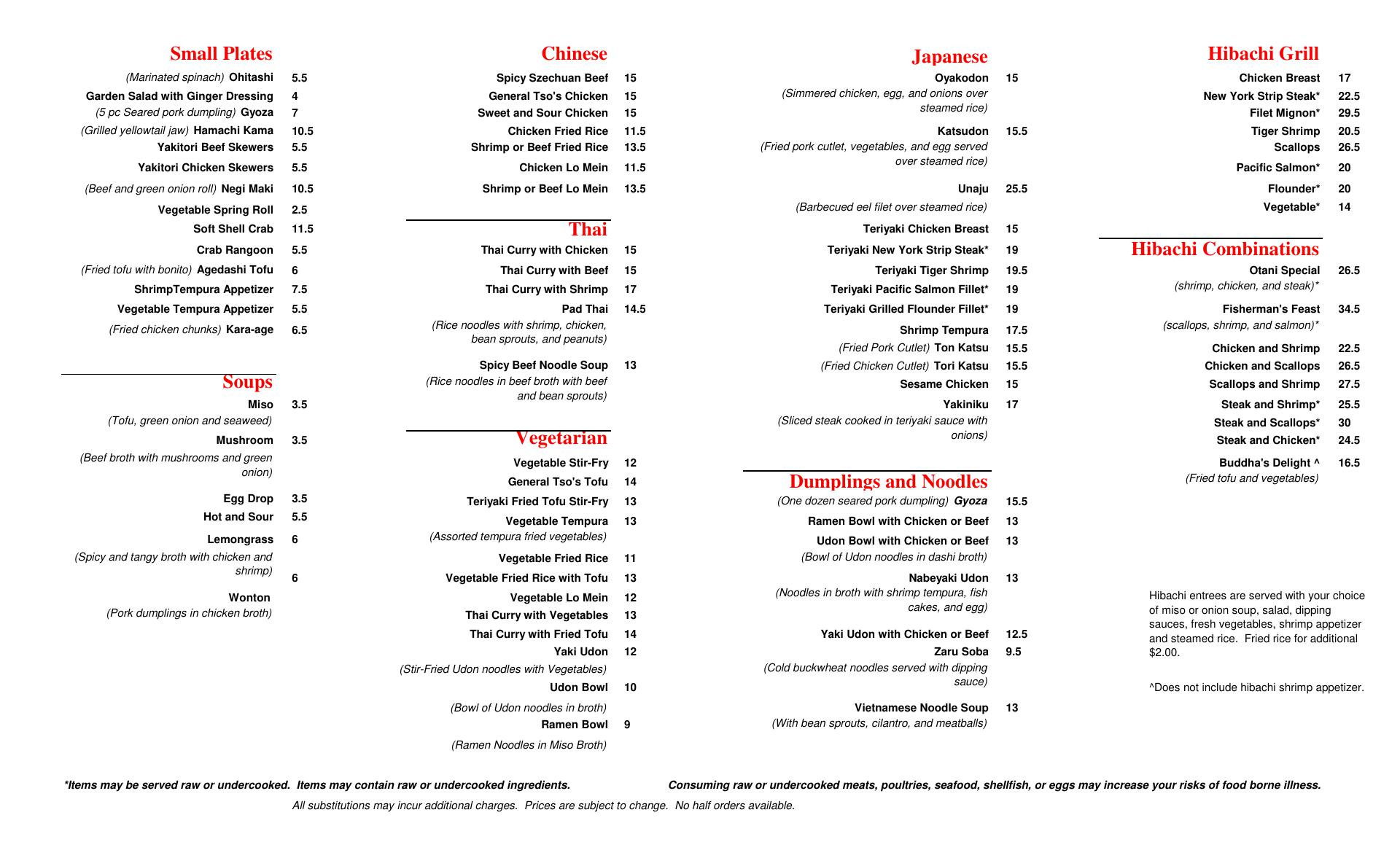 Small Plates

(Marinated spinach) Ohitashi 5.5
Garden Salad with Ginger Dressing 4
(5 pc Seared pork dumpling) Gyoza 7
(Grilled yellowtail jaw) Hamachi Kama 10.5
Yakitori Beef Skewers 5.5
Yakitori Chicken Skewers 5.5
(Beef and green onion roll) Negi Maki 10.5
Vegetable Spring Roll 2.5
Soft Shell Crab 11.5
Crab Rangoon 5.5
(Fried tofu with bonito) Agedashi Tofu 6
ShrimpTempura Appetizer 7.5
Vegetable Tempura Appetizer 5.5
(Fried chicken chunks) Kara-age 6.5

Soups

Miso 3.5
(Tofu, green onion and seaweed)
Mushroom 3.5
(Beef broth with mushrooms and green onion)
Egg Drop 3.5
Hot and Sour 5.5
Lemongrass 6
(Spicy and tangy broth with chicken and shrimp)
6
Wonton
(Pork dumplings in chicken broth)

Chinese

Spicy Szechuan Beef 15
General Tso's Chicken 15
Sweet and Sour Chicken 15
Chicken Fried Rice 11.5
Shrimp or Beef Fried Rice 13.5
Chicken Lo Mein 11.5
Shrimp or Beef Lo Mein 13.5

Thai

Thai Curry with Chicken 15
Thai Curry with Beef 15
Thai Curry with Shrimp 17
Pad Thai 14.5
(Rice noodles with shrimp, chicken, bean sprouts, and peanuts)
Spicy Beef Noodle Soup 13
(Rice noodles in beef broth with beef and bean sprouts)

Vegetarian

Vegetable Stir-Fry 12
General Tso's Tofu 14
Teriyaki Fried Tofu Stir-Fry 13
Vegetable Tempura 13
(Assorted tempura fried vegetables)
Vegetable Fried Rice 11
Vegetable Fried Rice with Tofu 13
Vegetable Lo Mein 12
Thai Curry with Vegetables 13
Thai Curry with Fried Tofu 14
Yaki Udon 12
(Stir-Fried Udon noodles with Vegetables)
Udon Bowl 10
(Bowl of Udon noodles in broth)
Ramen Bowl 9
(Ramen Noodles in Miso Broth)

Japanese

Oyakodon 15
(Simmered chicken, egg, and onions over steamed rice)
Katsudon 15.5
(Fried pork cutlet, vegetables, and egg served over steamed rice)
Unaju 25.5
(Barbecued eel filet over steamed rice)
Teriyaki Chicken Breast 15
Teriyaki New York Strip Steak* 19
Teriyaki Tiger Shrimp 19.5
Teriyaki Pacific Salmon Fillet* 19
Teriyaki Grilled Flounder Fillet* 19
Shrimp Tempura 17.5
(Fried Pork Cutlet) Ton Katsu 15.5
(Fried Chicken Cutlet) Tori Katsu 15.5
Sesame Chicken 15
Yakiniku 17
(Sliced steak cooked in teriyaki sauce with onions)

Dumplings and Noodles

(One dozen seared pork dumpling) Gyoza 15.5
Ramen Bowl with Chicken or Beef 13
Udon Bowl with Chicken or Beef 13
(Bowl of Udon noodles in dashi broth)
Nabeyaki Udon 13
(Noodles in broth with shrimp tempura, fish cakes, and egg)
Yaki Udon with Chicken or Beef 12.5
Zaru Soba 9.5
(Cold buckwheat noodles served with dipping sauce)
Vietnamese Noodle Soup 13
(With bean sprouts, cilantro, and meatballs)

Hibachi Grill

Chicken Breast 17
New York Strip Steak* 22.5
Filet Mignon* 29.5
Tiger Shrimp 20.5
Scallops 26.5
Pacific Salmon* 20
Flounder* 20
Vegetable* 14

Hibachi Combinations

Otani Special 26.5
(shrimp, chicken, and steak)*
Fisherman's Feast 34.5
(scallops, shrimp, and salmon)*
Chicken and Shrimp 22.5
Chicken and Scallops 26.5
Scallops and Shrimp 27.5
Steak and Shrimp* 25.5
Steak and Scallops* 30
Steak and Chicken* 24.5
Buddha's Delight ^ 16.5
(Fried tofu and vegetables)

Hibachi entrees are served with your choice of miso or onion soup, salad, dipping sauces, fresh vegetables, shrimp appetizer and steamed rice. Fried rice for additional $2.00.

^Does not include hibachi shrimp appetizer.

*Items may be served raw or undercooked. Items may contain raw or undercooked ingredients. Consuming raw or undercooked meats, poultries, seafood, shellfish, or eggs may increase your risks of food borne illness.

All substitutions may incur additional charges. Prices are subject to change. No half orders available.